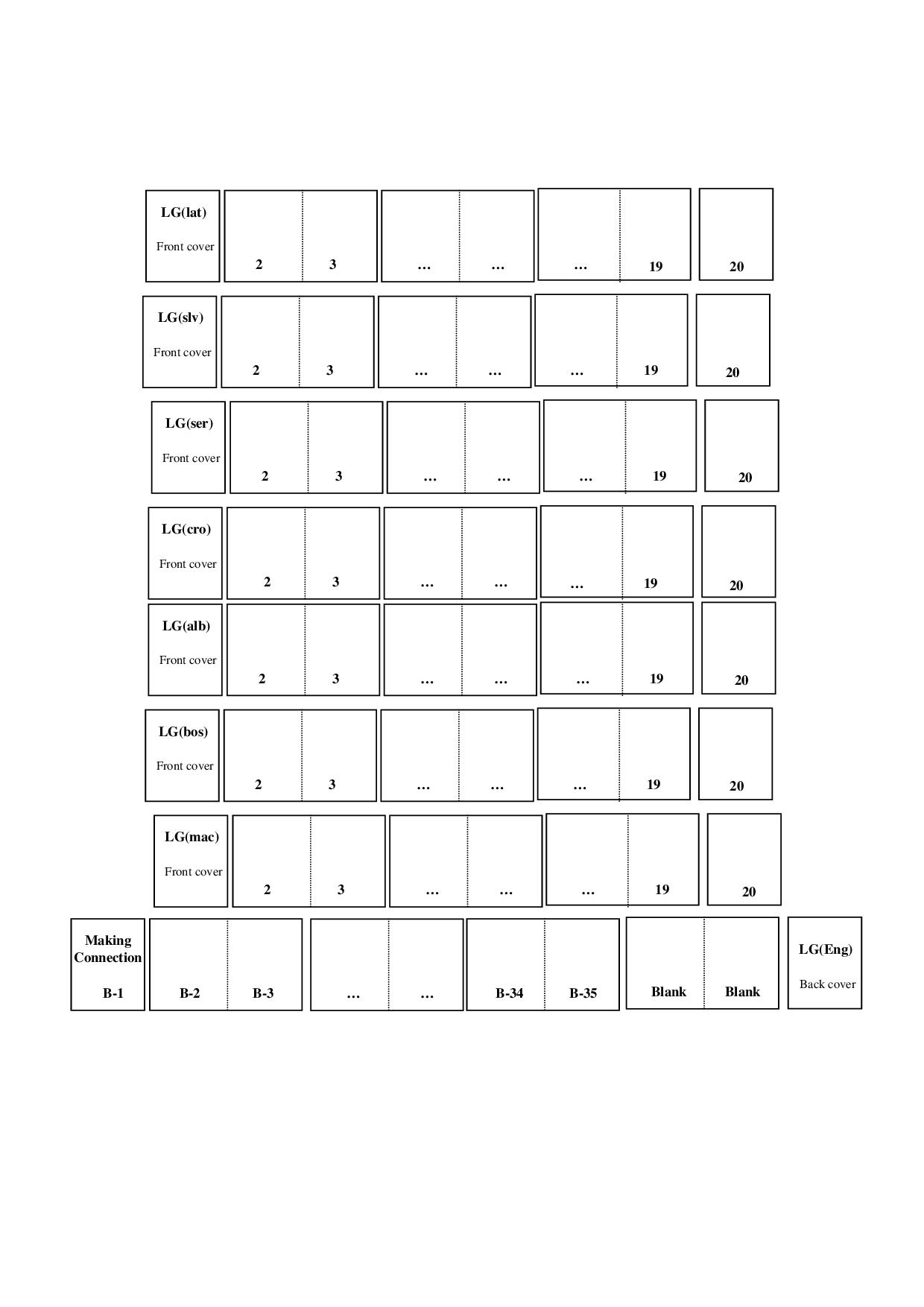 LG(lat)
Front cover
2 3 … … … 19 20

LG(slv)
Front cover
2 3 … … … 19 20

LG(ser)
Front cover
2 3 … … … 19 20

LG(cro)
Front cover
2 3 … … … 19 20

LG(alb)
Front cover
2 3 … … … 19 20

LG(bos)
Front cover
2 3 … … … 19 20

LG(mac)
Front cover
2 3 … … … 19 20

Making Connection
B-1
B-2 B-3 … … B-34 B-35 Blank Blank
LG(Eng)
Back cover